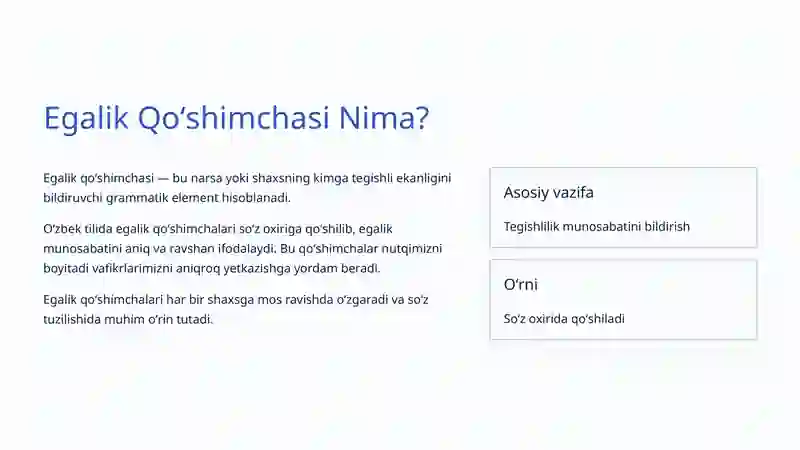 Egalik Qo‘shimchasi Nima?

Egalik qo‘shimchasi — bu narsa yoki shaxsning kimga tegishli ekanligini bildiruvchi grammatik element hisoblanadi.

O‘zbek tilida egalik qo‘shimchalari so‘z oxiriga qo‘shilib, egalik munosabatini aniq va ravshan ifodalaydi. Bu qo‘shimchalar nutqimizni boyitadi vafikrlarimizni aniqroq yetkazishga yordam beradi.

Egalik qo‘shimchalari har bir shaxsga mos ravishda o‘zgaradi va so‘z tuzilishida muhim o‘rin tutadi.

Asosiy vazifa

Tegishlilik munosabatini bildirish

O‘rni

So‘z oxirida qo‘shiladi